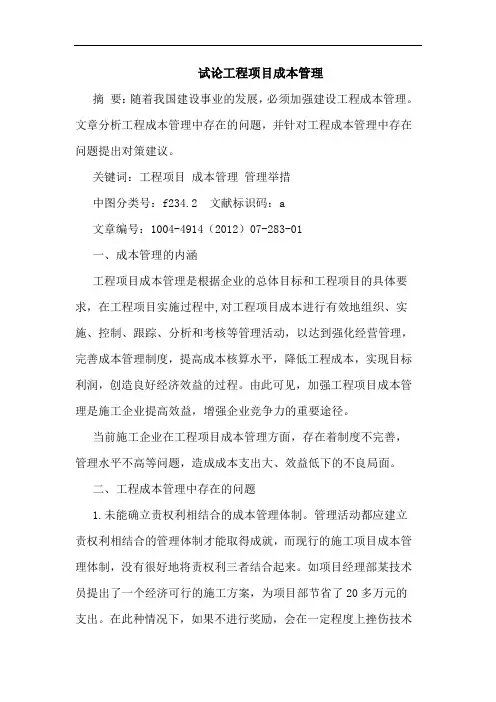 试论工程项目成本管理

摘 要：随着我国建设事业的发展，必须加强建设工程成本管理。文章分析工程成本管理中存在的问题，并针对工程成本管理中存在问题提出对策建议。

关键词：工程项目 成本管理 管理举措

中图分类号：f234.2 文献标识码：a

文章编号：1004-4914（2012）07-283-01

一、成本管理的内涵

工程项目成本管理是根据企业的总体目标和工程项目的具体要求，在工程项目实施过程中，对工程项目成本进行有效地组织、实施、控制、跟踪、分析和考核等管理活动，以达到强化经营管理，完善成本管理制度，提高成本核算水平，降低工程成本，实现目标利润，创造良好经济效益的过程。由此可见，加强工程项目成本管理是施工企业提高效益，增强企业竞争力的重要途径。

当前施工企业在工程项目成本管理方面，存在着制度不完善，管理水平不高等问题，造成成本支出大、效益低下的不良局面。

二、工程成本管理中存在的问题

1.未能确立责权利相结合的成本管理体制。管理活动都应建立责权利相结合的管理体制才能取得成就，而现行的施工项目成本管理体制，没有很好地将责权利三者结合起来。如项目经理部某技术员提出了一个经济可行的施工方案，为项目部节省了20多万元的支出。在此种情况下，如果不进行奖励，会在一定程度上挫伤技术